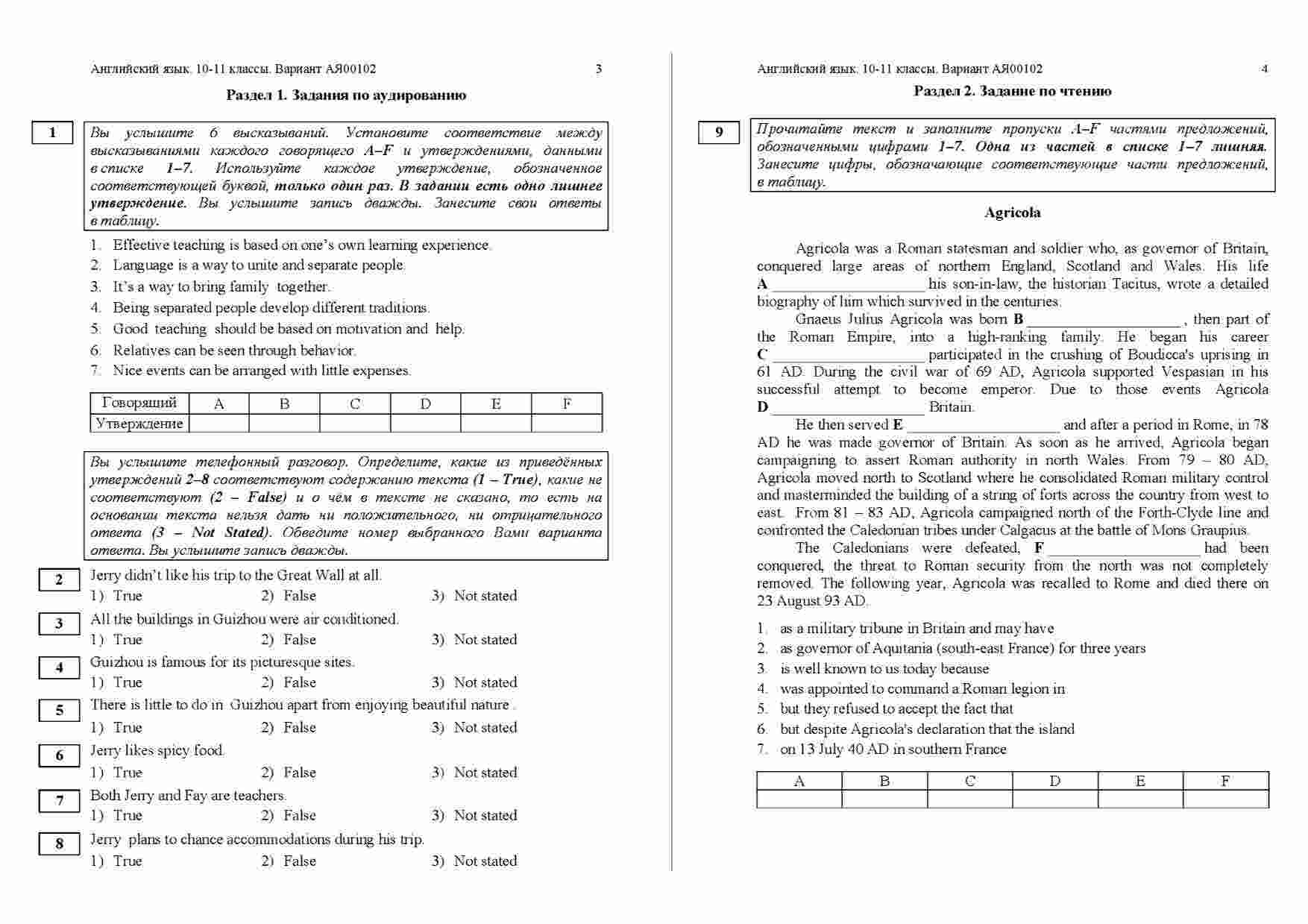 Английский язык. 10-11 классы. Вариант АЯ00102 3

Раздел 1. Задания по аудированию

1

Вы услышите 6 высказываний. Установите соответствие между высказываниями каждого говорящего A–F и утверждениями, данными в списке 1–7. Используйте каждое утверждение, обозначенное соответствующей буквой, только один раз. В задании есть одно лишнее утверждение. Вы услышите запись дважды. Занесите свои ответы в таблицу.

1. Effective teaching is based on one's own learning experience.
2. Language is a way to unite and separate people.
3. It's a way to bring family together.
4. Being separated people develop different traditions.
5. Good teaching should be based on motivation and help.
6. Relatives can be seen through behavior.
7. Nice events can be arranged with little expenses.

| Говорящий | A | B | C | D | E | F |
|---|---|---|---|---|---|---|
| Утверждение | | | | | | |

Вы услышите телефонный разговор. Определите, какие из приведённых утверждений 2–8 соответствуют содержанию текста (1 – True), какие не соответствуют (2 – False) и о чём в тексте не сказано, то есть на основании текста нельзя дать ни положительного, ни отрицательного ответа (3 – Not Stated). Обведите номер выбранного Вами варианта ответа. Вы услышите запись дважды.

2 Jerry didn't like his trip to the Great Wall at all.
1) True 2) False 3) Not stated

3 All the buildings in Guizhou were air conditioned.
1) True 2) False 3) Not stated

4 Guizhou is famous for its picturesque sites.
1) True 2) False 3) Not stated

5 There is little to do in Guizhou apart from enjoying beautiful nature .
1) True 2) False 3) Not stated

6 Jerry likes spicy food.
1) True 2) False 3) Not stated

7 Both Jerry and Fay are teachers.
1) True 2) False 3) Not stated

8 Jerry plans to chance accommodations during his trip.
1) True 2) False 3) Not stated

Английский язык. 10-11 классы. Вариант АЯ00102 4

Раздел 2. Задание по чтению

9

Прочитайте текст и заполните пропуски A–F частями предложений, обозначенными цифрами 1–7. Одна из частей в списке 1–7 лишняя. Занесите цифры, обозначающие соответствующие части предложений, в таблицу.

Agricola

Agricola was a Roman statesman and soldier who, as governor of Britain, conquered large areas of northern England, Scotland and Wales. His life A ____________________ his son-in-law, the historian Tacitus, wrote a detailed biography of him which survived in the centuries.

Gnaeus Julius Agricola was born B ____________________ , then part of the Roman Empire, into a high-ranking family. He began his career C ____________________ participated in the crushing of Boudicca's uprising in 61 AD. During the civil war of 69 AD, Agricola supported Vespasian in his successful attempt to become emperor. Due to those events Agricola D ____________________ Britain.

He then served E ____________________ and after a period in Rome, in 78 AD he was made governor of Britain. As soon as he arrived, Agricola began campaigning to assert Roman authority in north Wales. From 79 – 80 AD, Agricola moved north to Scotland where he consolidated Roman military control and masterminded the building of a string of forts across the country from west to east. From 81 – 83 AD, Agricola campaigned north of the Forth-Clyde line and confronted the Caledonian tribes under Calgacus at the battle of Mons Graupius.

The Caledonians were defeated, F ____________________ had been conquered, the threat to Roman security from the north was not completely removed. The following year, Agricola was recalled to Rome and died there on 23 August 93 AD.

1. as a military tribune in Britain and may have
2. as governor of Aquitania (south-east France) for three years
3. is well known to us today because
4. was appointed to command a Roman legion in
5. but they refused to accept the fact that
6. but despite Agricola's declaration that the island
7. on 13 July 40 AD in southern France

| A | B | C | D | E | F |
|---|---|---|---|---|---|
| | | | | | |